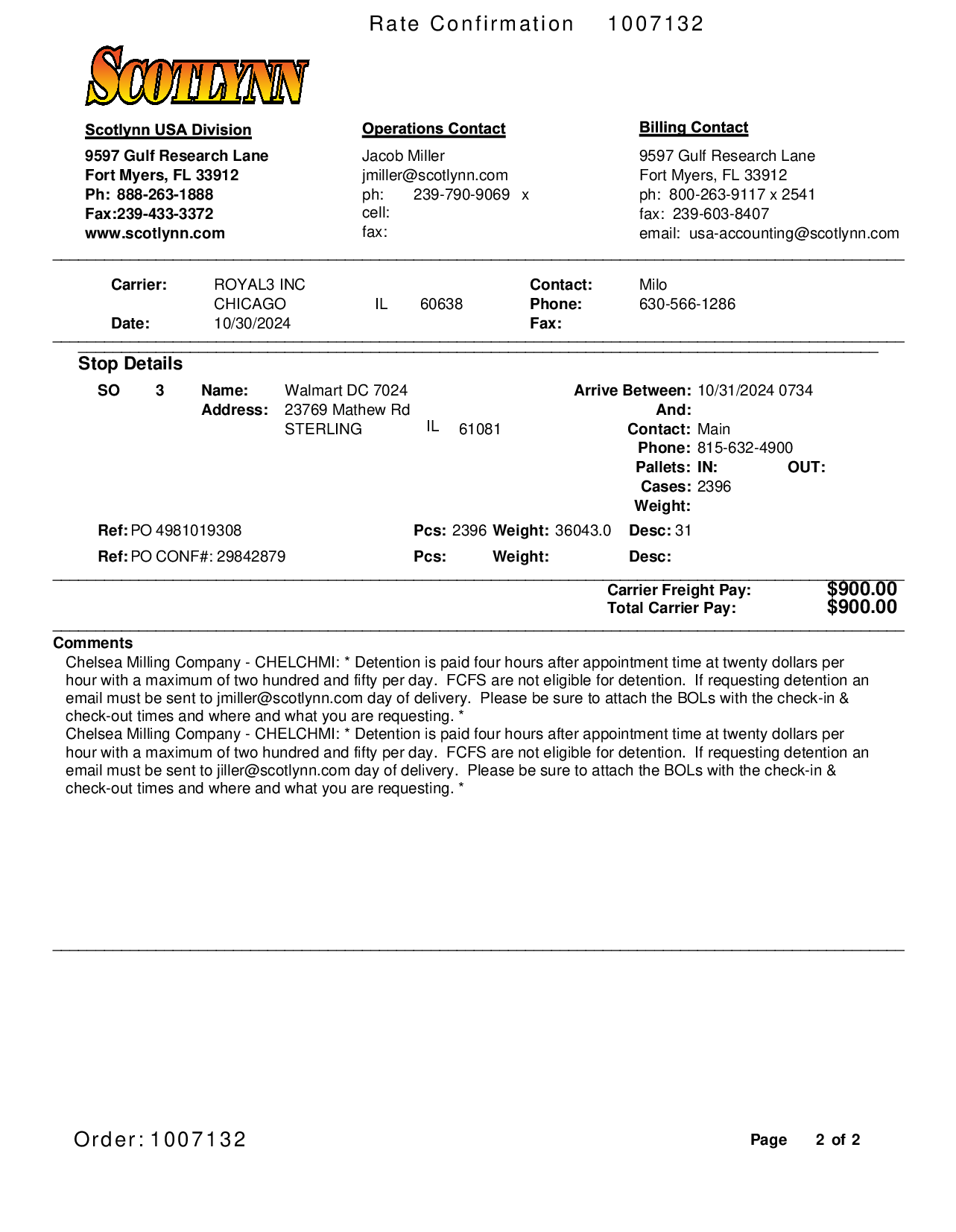 Rate Confirmation 1007132

SCOTLYNN

Scotlynn USA Division
9597 Gulf Research Lane
Fort Myers, FL 33912
Ph: 888-263-1888
Fax:239-433-3372
www.scotlynn.com

Operations Contact
Jacob Miller
jmiller@scotlynn.com
ph: 239-790-9069 x
cell:
fax:

Billing Contact
9597 Gulf Research Lane
Fort Myers, FL 33912
ph: 800-263-9117 x 2541
fax: 239-603-8407
email: usa-accounting@scotlynn.com

Carrier: ROYAL3 INC
CHICAGO IL 60638
Date: 10/30/2024
Contact: Milo
Phone: 630-566-1286
Fax:

Stop Details
SO 3 Name: Walmart DC 7024
Address: 23769 Mathew Rd
STERLING IL 61081
Arrive Between: 10/31/2024 0734
And:
Contact: Main
Phone: 815-632-4900
Pallets: IN: OUT:
Cases: 2396
Weight:
Ref: PO 4981019308 Pcs: 2396 Weight: 36043.0 Desc: 31
Ref: PO CONF#: 29842879 Pcs: Weight: Desc:

Carrier Freight Pay: $900.00
Total Carrier Pay: $900.00

Comments
Chelsea Milling Company - CHELCHMI: * Detention is paid four hours after appointment time at twenty dollars per hour with a maximum of two hundred and fifty per day. FCFS are not eligible for detention. If requesting detention an email must be sent to jmiller@scotlynn.com day of delivery. Please be sure to attach the BOLs with the check-in & check-out times and where and what you are requesting. *
Chelsea Milling Company - CHELCHMI: * Detention is paid four hours after appointment time at twenty dollars per hour with a maximum of two hundred and fifty per day. FCFS are not eligible for detention. If requesting detention an email must be sent to jiller@scotlynn.com day of delivery. Please be sure to attach the BOLs with the check-in & check-out times and where and what you are requesting. *

Order: 1007132
Page 2 of 2